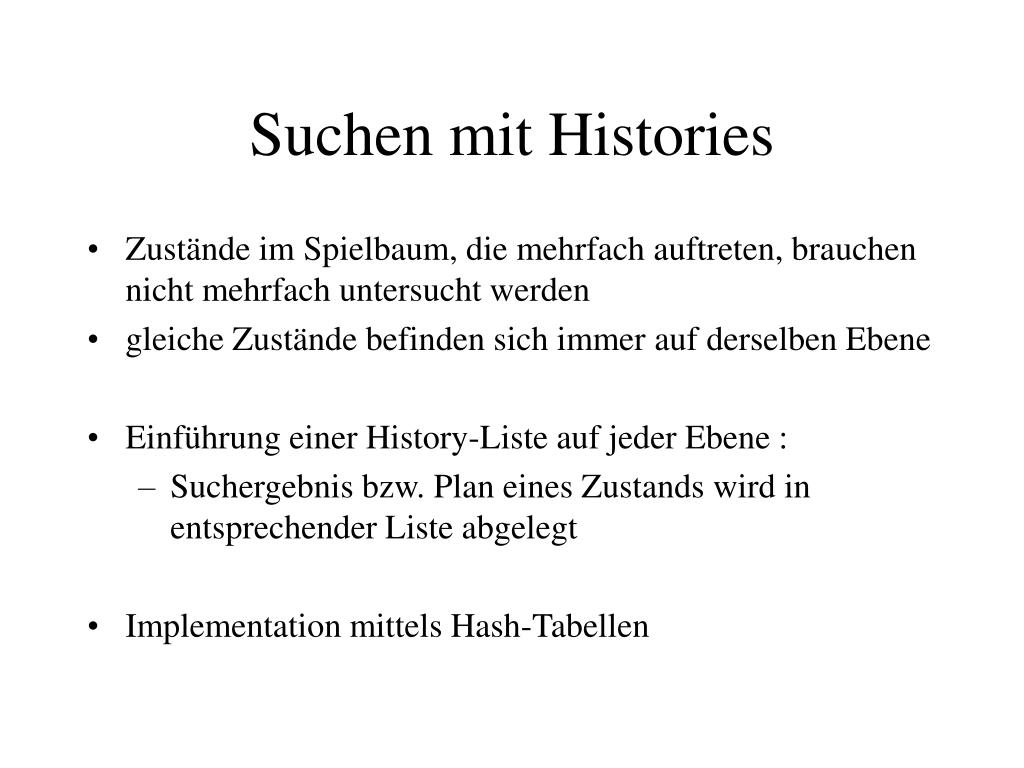 Suchen mit Histories

• Zustände im Spielbaum, die mehrfach auftreten, brauchen nicht mehrfach untersucht werden
• gleiche Zustände befinden sich immer auf derselben Ebene

• Einführung einer History-Liste auf jeder Ebene :
– Suchergebnis bzw. Plan eines Zustands wird in entsprechender Liste abgelegt

• Implementation mittels Hash-Tabellen